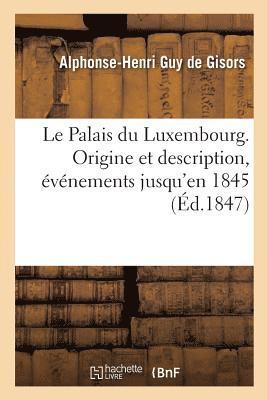 Alphonse-Henri Guy de Gisors

Le Palais du Luxembourg. Origine et description, événements jusqu'en 1845 (Éd.1847)

hachette LIVRE

BnF